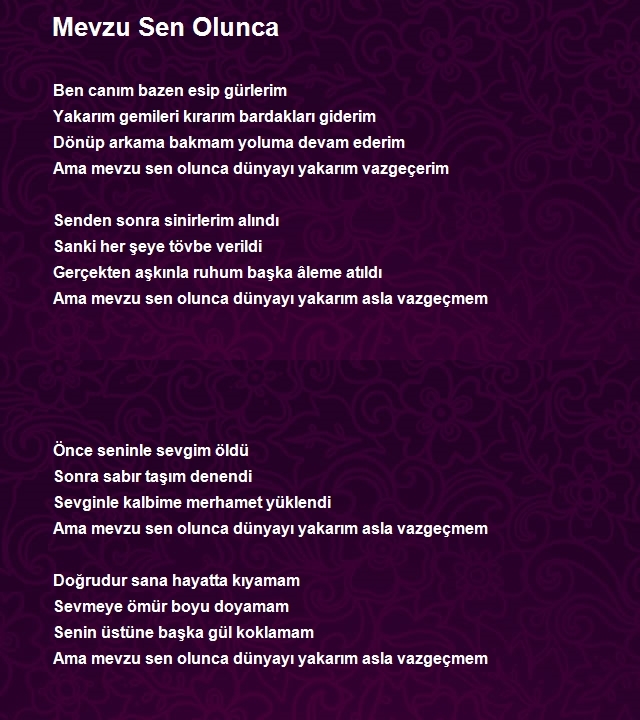 Mevzu Sen Olunca

Ben canım bazen esip gürlerim
Yakarım gemileri kırarım bardakları giderim
Dönüp arkama bakmam yoluma devam ederim
Ama mevzu sen olunca dünyayı yakarım vazgeçerim

Senden sonra sinirlerim alındı
Sanki her şeye tövbe verildi
Gerçekten aşkınla ruhum başka âleme atıldı
Ama mevzu sen olunca dünyayı yakarım asla vazgeçmem

Önce seninle sevgim öldü
Sonra sabır taşım denendi
Sevginle kalbime merhamet yüklendi
Ama mevzu sen olunca dünyayı yakarım asla vazgeçmem

Doğrudur sana hayatta kıyamam
Sevmeye ömür boyu doyamam
Senin üstüne başka gül koklamam
Ama mevzu sen olunca dünyayı yakarım asla vazgeçmem